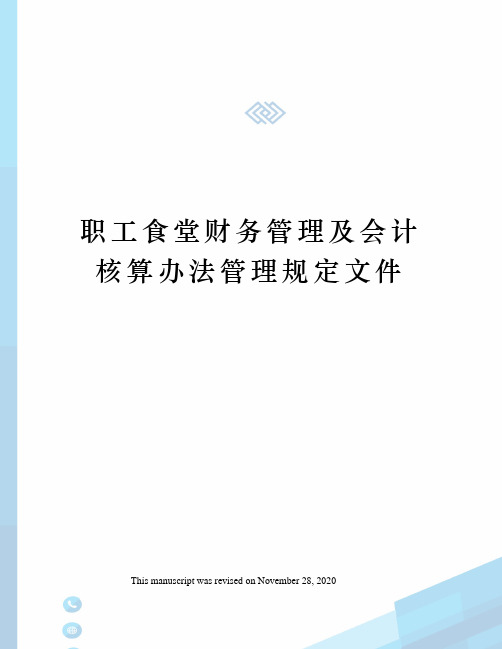 职工食堂财务管理及会计核算办法管理规定文件

This manuscript was revised on November 28, 2020